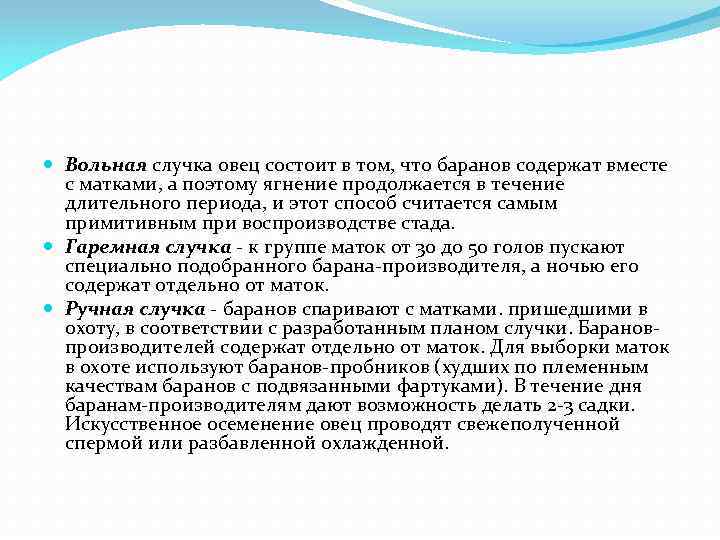 Вольная случка овец состоит в том, что баранов содержат вместе с матками, а поэтому ягнение продолжается в течение длительного периода, и этот способ считается самым примитивным при воспроизводстве стада.

Гаремная случка - к группе маток от 30 до 50 голов пускают специально подобранного барана-производителя, а ночью его содержат отдельно от маток.

Ручная случка - баранов спаривают с матками. пришедшими в охоту, в соответствии с разработанным планом случки. Баранов-производителей содержат отдельно от маток. Для выборки маток в охоте используют баранов-пробников (худших по племенным качествам баранов с подвязанными фартуками). В течение дня баранам-производителям дают возможность делать 2-3 садки. Искусственное осеменение овец проводят свежеполученной спермой или разбавленной охлажденной.